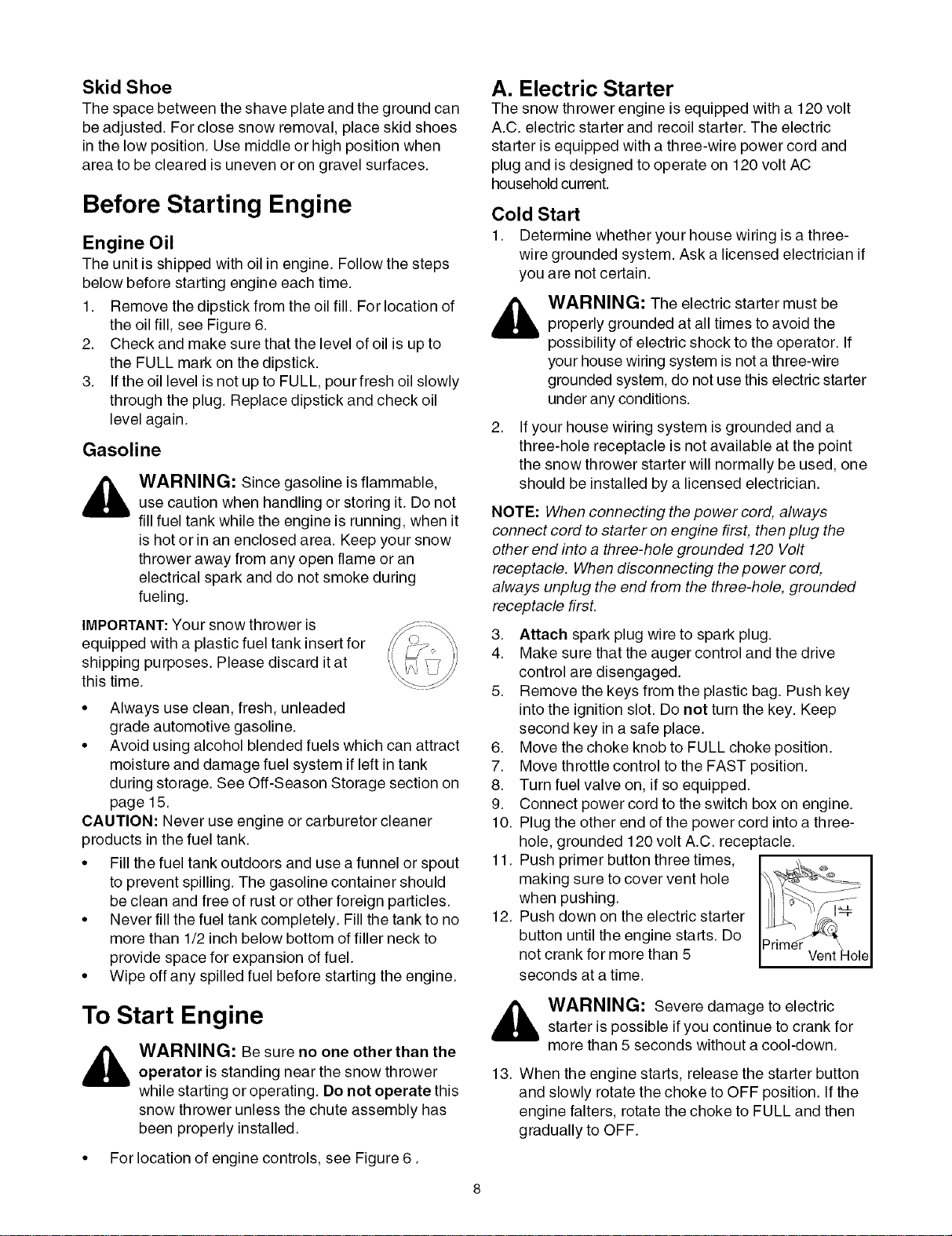 Skid Shoe

The space between the shave plate and the ground can be adjusted. For close snow removal, place skid shoes in the low position. Use middle or high position when area to be cleared is uneven or on gravel surfaces.

Before Starting Engine

Engine Oil

The unit is shipped with oil in engine. Follow the steps below before starting engine each time.

1. Remove the dipstick from the oil fill. For location of the oil fill, see Figure 6.
2. Check and make sure that the level of oil is up to the FULL mark on the dipstick.
3. If the oil level is not up to FULL, pour fresh oil slowly through the plug. Replace dipstick and check oil level again.

Gasoline

WARNING: Since gasoline is flammable, use caution when handling or storing it. Do not fill fuel tank while the engine is running, when it is hot or in an enclosed area. Keep your snow thrower away from any open flame or an electrical spark and do not smoke during fueling.

IMPORTANT: Your snow thrower is equipped with a plastic fuel tank insert for shipping purposes. Please discard it at this time.

• Always use clean, fresh, unleaded grade automotive gasoline.
• Avoid using alcohol blended fuels which can attract moisture and damage fuel system if left in tank during storage. See Off-Season Storage section on page 15.

CAUTION: Never use engine or carburetor cleaner products in the fuel tank.

• Fill the fuel tank outdoors and use a funnel or spout to prevent spilling. The gasoline container should be clean and free of rust or other foreign particles.
• Never fill the fuel tank completely. Fill the tank to no more than 1/2 inch below bottom of filler neck to provide space for expansion of fuel.
• Wipe off any spilled fuel before starting the engine.

To Start Engine

WARNING: Be sure no one other than the operator is standing near the snow thrower while starting or operating. Do not operate this snow thrower unless the chute assembly has been properly installed.

• For location of engine controls, see Figure 6 .

A. Electric Starter

The snow thrower engine is equipped with a 120 volt A.C. electric starter and recoil starter. The electric starter is equipped with a three-wire power cord and plug and is designed to operate on 120 volt AC household current.

Cold Start

1. Determine whether your house wiring is a three-wire grounded system. Ask a licensed electrician if you are not certain.

WARNING: The electric starter must be properly grounded at all times to avoid the possibility of electric shock to the operator. If your house wiring system is not a three-wire grounded system, do not use this electric starter under any conditions.

2. If your house wiring system is grounded and a three-hole receptacle is not available at the point the snow thrower starter will normally be used, one should be installed by a licensed electrician.

NOTE: When connecting the power cord, always connect cord to starter on engine first, then plug the other end into a three-hole grounded 120 Volt receptacle. When disconnecting the power cord, always unplug the end from the three-hole, grounded receptacle first.

3. Attach spark plug wire to spark plug.
4. Make sure that the auger control and the drive control are disengaged.
5. Remove the keys from the plastic bag. Push key into the ignition slot. Do not turn the key. Keep second key in a safe place.
6. Move the choke knob to FULL choke position.
7. Move throttle control to the FAST position.
8. Turn fuel valve on, if so equipped.
9. Connect power cord to the switch box on engine.
10. Plug the other end of the power cord into a three-hole, grounded 120 volt A.C. receptacle.
11. Push primer button three times, making sure to cover vent hole when pushing.
12. Push down on the electric starter button until the engine starts. Do not crank for more than 5 seconds at a time.

Primer
Vent Hole

WARNING: Severe damage to electric starter is possible if you continue to crank for more than 5 seconds without a cool-down.

13. When the engine starts, release the starter button and slowly rotate the choke to OFF position. If the engine falters, rotate the choke to FULL and then gradually to OFF.

8